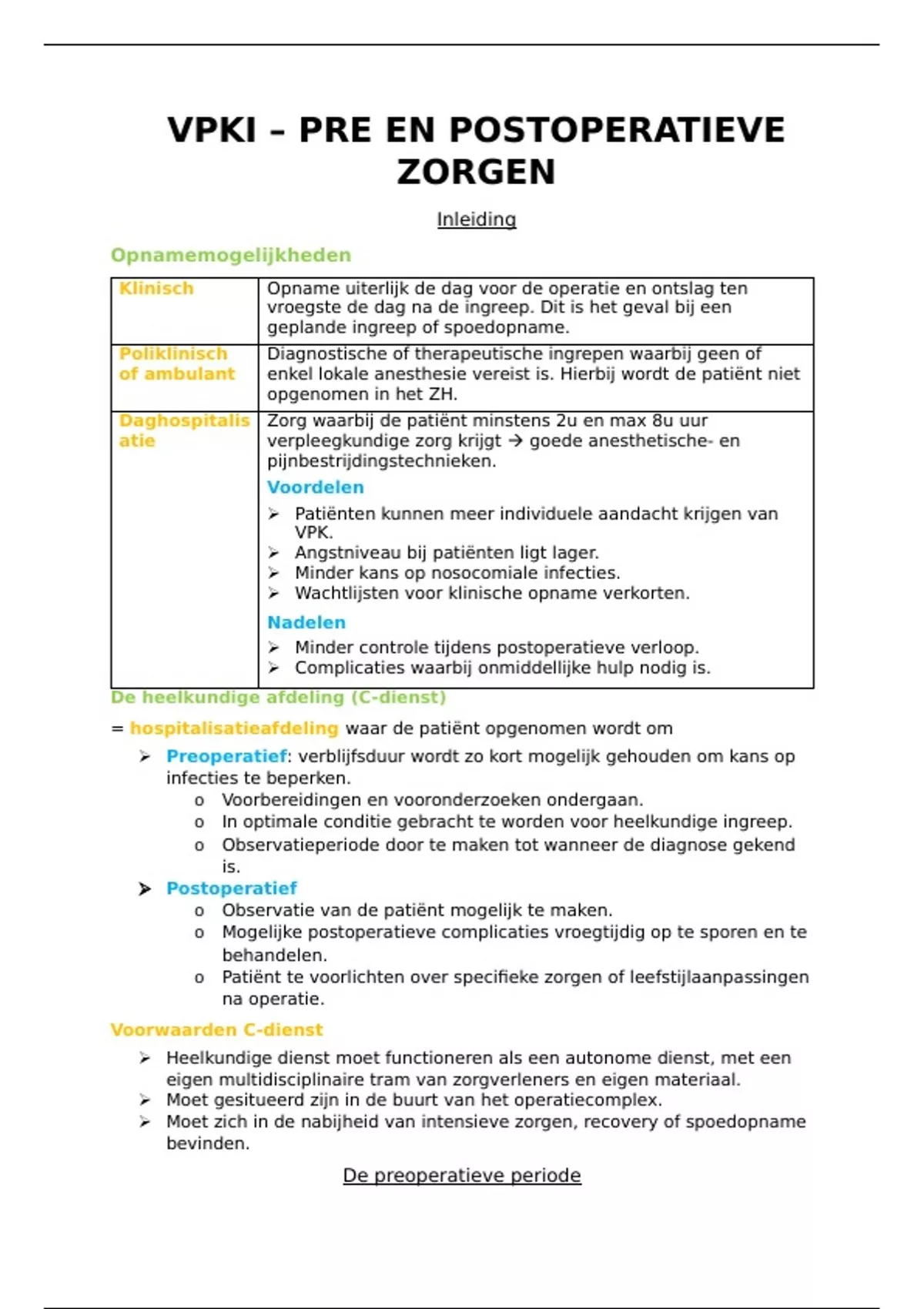 VPKI – PRE EN POSTOPERATIEVE ZORGEN

Inleiding

Opnamemogelijkheden

| Klinisch | Opname uiterlijk de dag voor de operatie en ontslag ten vroegste de dag na de ingreep. Dit is het geval bij een geplande ingreep of spoedopname. |
|---|---|
| Poliklinisch of ambulant | Diagnostische of therapeutische ingrepen waarbij geen of enkel lokale anesthesie vereist is. Hierbij wordt de patiënt niet opgenomen in het ZH. |
| Daghospitalisatie | Zorg waarbij de patiënt minstens 2u en max 8u uur verpleegkundige zorg krijgt → goede anesthetische- en pijnbestrijdingstechnieken. Voordelen ➢ Patiënten kunnen meer individuele aandacht krijgen van VPK. ➢ Angstniveau bij patiënten ligt lager. ➢ Minder kans op nosocomiale infecties. ➢ Wachtlijsten voor klinische opname verkorten. Nadelen ➢ Minder controle tijdens postoperatieve verloop. ➢ Complicaties waarbij onmiddellijke hulp nodig is. |

De heelkundige afdeling (C-dienst)

= hospitalisatieafdeling waar de patiënt opgenomen wordt om

➢ Preoperatief: verblijfsduur wordt zo kort mogelijk gehouden om kans op infecties te beperken.
o Voorbereidingen en vooronderzoeken ondergaan.
o In optimale conditie gebracht te worden voor heelkundige ingreep.
o Observatieperiode door te maken tot wanneer de diagnose gekend is.
➢ Postoperatief
o Observatie van de patiënt mogelijk te maken.
o Mogelijke postoperatieve complicaties vroegtijdig op te sporen en te behandelen.
o Patiënt te voorlichten over specifieke zorgen of leefstijlaanpassingen na operatie.

Voorwaarden C-dienst

➢ Heelkundige dienst moet functioneren als een autonome dienst, met een eigen multidisciplinaire tram van zorgverleners en eigen materiaal.
➢ Moet gesitueerd zijn in de buurt van het operatiecomplex.
➢ Moet zich in de nabijheid van intensieve zorgen, recovery of spoedopname bevinden.

De preoperatieve periode